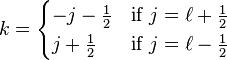 $k = \begin{cases} -j - \frac{1}{2} & \text{if } j = \ell + \frac{1}{2} \\ j + \frac{1}{2} & \text{if } j = \ell - \frac{1}{2} \end{cases}$